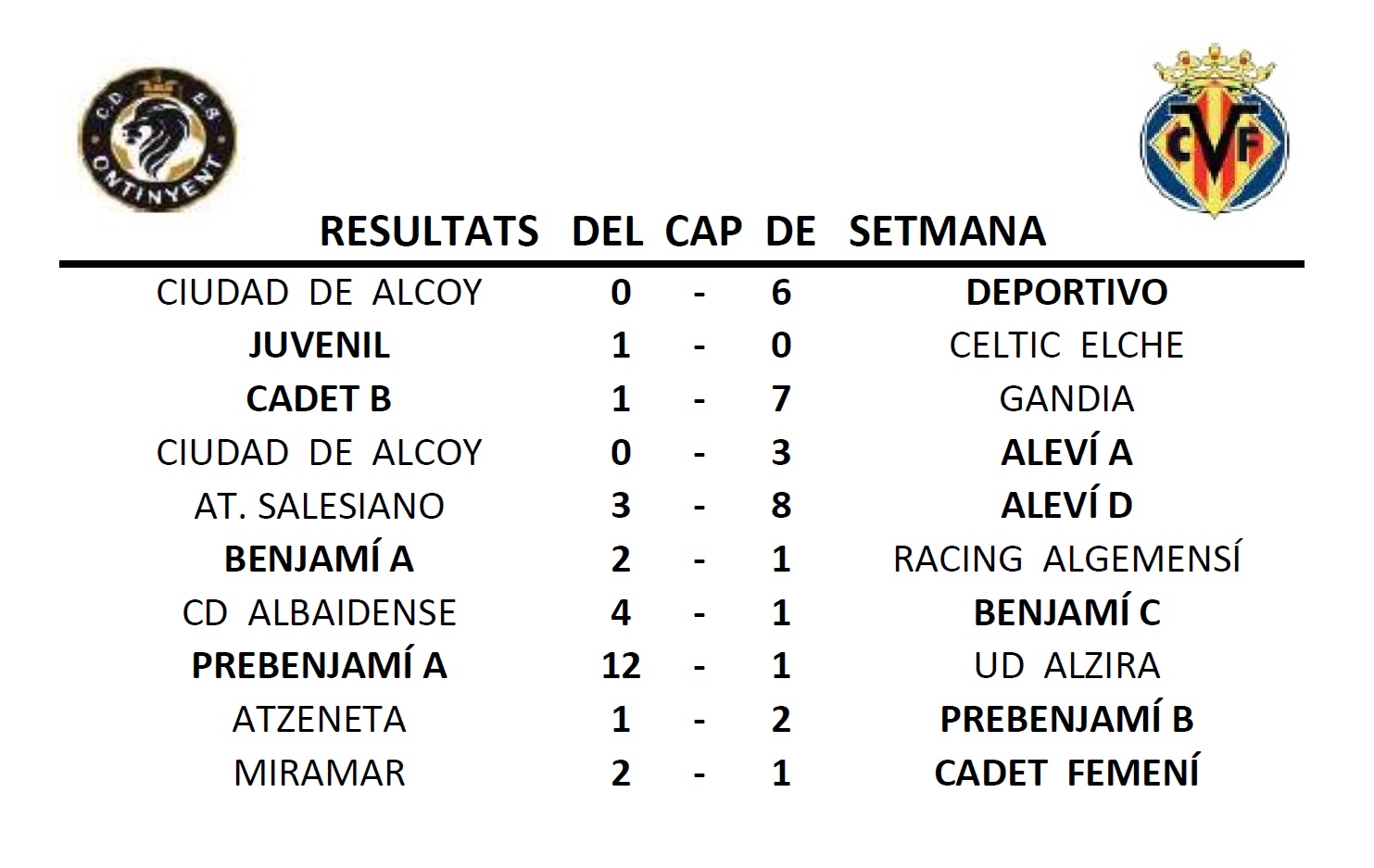 C.D. E.S. ONTINYENT

CVF

RESULTATS DEL CAP DE SETMANA

| | | | | |
|---|---|---|---|---|
| CIUDAD DE ALCOY | 0 | - | 6 | DEPORTIVO |
| JUVENIL | 1 | - | 0 | CELTIC ELCHE |
| CADET B | 1 | - | 7 | GANDIA |
| CIUDAD DE ALCOY | 0 | - | 3 | ALEVÍ A |
| AT. SALESIANO | 3 | - | 8 | ALEVÍ D |
| BENJAMÍ A | 2 | - | 1 | RACING ALGEMENSÍ |
| CD ALBAIDENSE | 4 | - | 1 | BENJAMÍ C |
| PREBENJAMÍ A | 12 | - | 1 | UD ALZIRA |
| ATZENETA | 1 | - | 2 | PREBENJAMÍ B |
| MIRAMAR | 2 | - | 1 | CADET FEMENÍ |